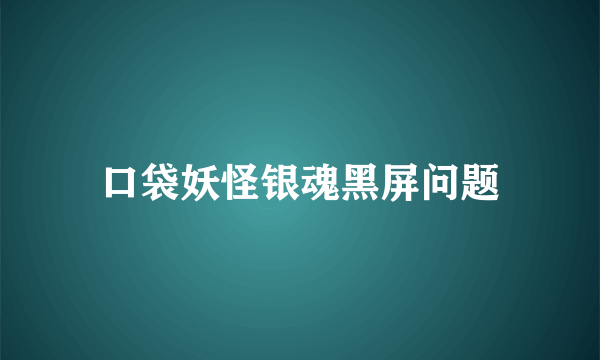 口袋妖怪银魂黑屏问题